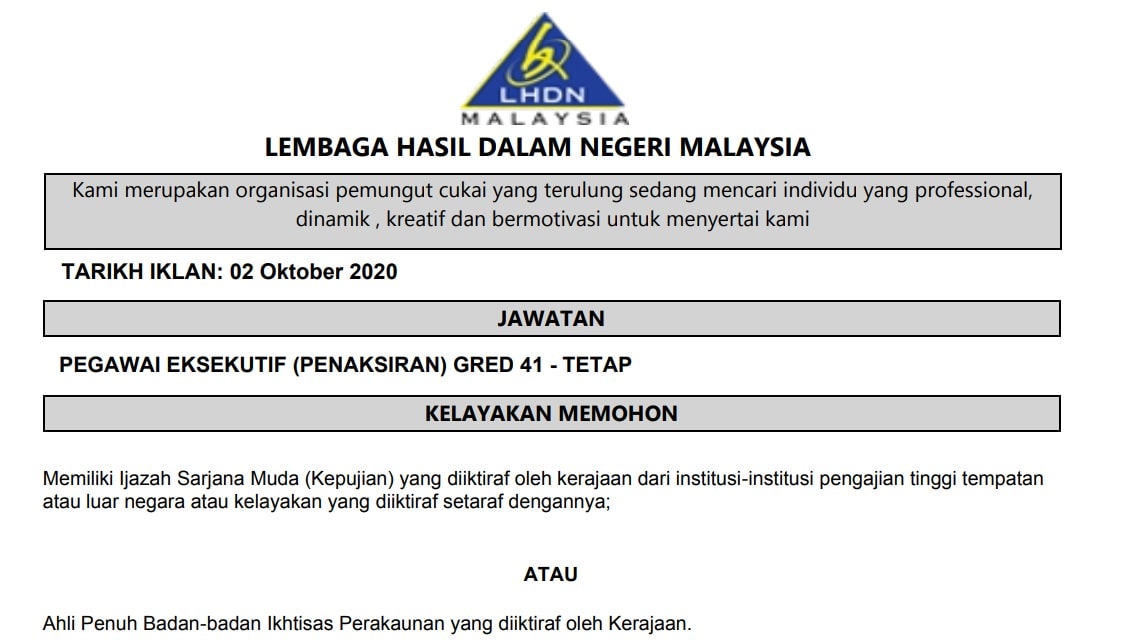 LHDN
MALAYSIA

LEMBAGA HASIL DALAM NEGERI MALAYSIA

Kami merupakan organisasi pemungut cukai yang terulung sedang mencari individu yang professional, dinamik , kreatif dan bermotivasi untuk menyertai kami

TARIKH IKLAN: 02 Oktober 2020

JAWATAN

PEGAWAI EKSEKUTIF (PENAKSIRAN) GRED 41 - TETAP

KELAYAKAN MEMOHON

Memiliki Ijazah Sarjana Muda (Kepujian) yang diiktiraf oleh kerajaan dari institusi-institusi pengajian tinggi tempatan atau luar negara atau kelayakan yang diiktiraf setaraf dengannya;

ATAU

Ahli Penuh Badan-badan Ikhtisas Perakaunan yang diiktiraf oleh Kerajaan.